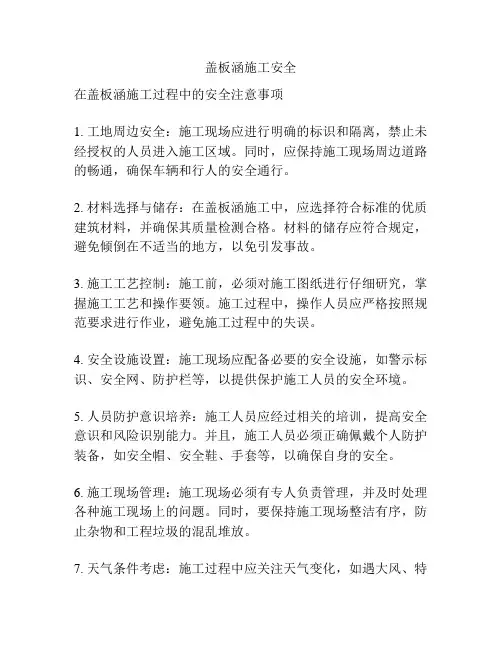 盖板涵施工安全

在盖板涵施工过程中的安全注意事项

1. 工地周边安全：施工现场应进行明确的标识和隔离，禁止未经授权的人员进入施工区域。同时，应保持施工现场周边道路的畅通，确保车辆和行人的安全通行。

2. 材料选择与储存：在盖板涵施工中，应选择符合标准的优质建筑材料，并确保其质量检测合格。材料的储存应符合规定，避免倾倒在不适当的地方，以免引发事故。

3. 施工工艺控制：施工前，必须对施工图纸进行仔细研究，掌握施工工艺和操作要领。施工过程中，操作人员应严格按照规范要求进行作业，避免施工过程中的失误。

4. 安全设施设置：施工现场应配备必要的安全设施，如警示标识、安全网、防护栏等，以提供保护施工人员的安全环境。

5. 人员防护意识培养：施工人员应经过相关的培训，提高安全意识和风险识别能力。并且，施工人员必须正确佩戴个人防护装备，如安全帽、安全鞋、手套等，以确保自身的安全。

6. 施工现场管理：施工现场必须有专人负责管理，并及时处理各种施工现场上的问题。同时，要保持施工现场整洁有序，防止杂物和工程垃圾的混乱堆放。

7. 天气条件考虑：施工过程中应关注天气变化，如遇大风、特